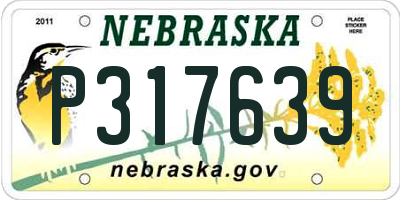 2011
NEBRASKA
PLACE STICKER HERE
P317639
nebraska.gov